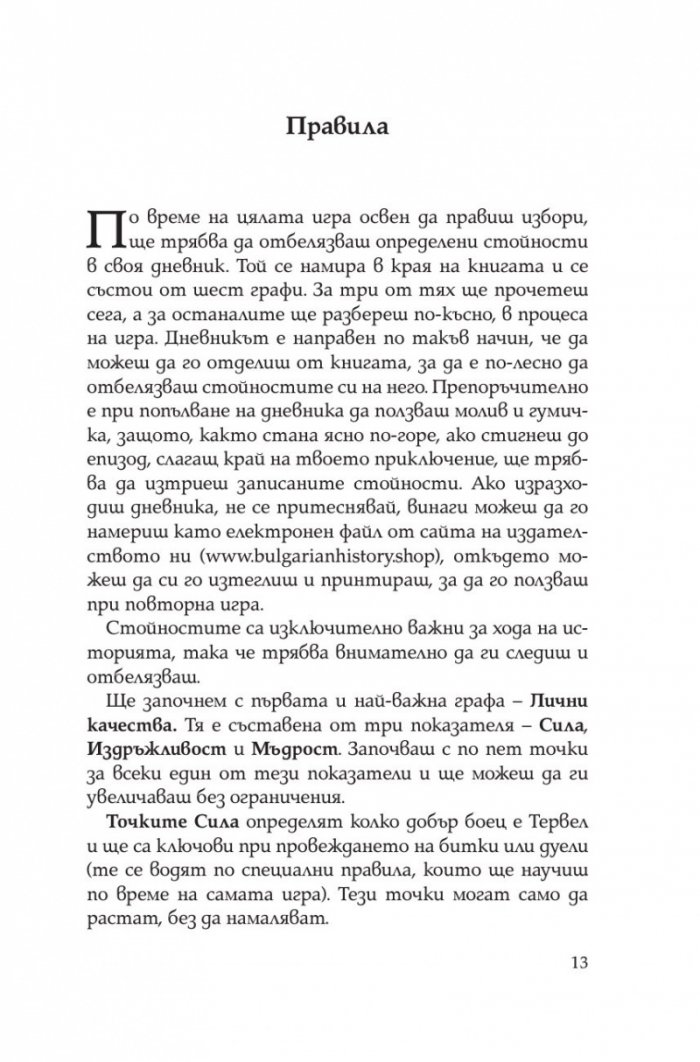 Правила

По време на цялата игра освен да правиш избори, ще трябва да отбелязваш определени стойности в своя дневник. Той се намира в края на книгата и се състои от шест графи. За три от тях ще прочетеш сега, а за останалите ще разбереш по-късно, в процеса на игра. Дневникът е направен по такъв начин, че да можеш да го отделиш от книгата, за да е по-лесно да отбелязваш стойностите си на него. Препоръчително е при попълване на дневника да ползваш молив и гумичка, защото, както стана ясно по-горе, ако стигнеш до епизод, слагащ край на твоето приключение, ще трябва да изтриеш записаните стойности. Ако изразходиш дневника, не се притеснявай, винаги можеш да го намериш като електронен файл от сайта на издателството ни (www.bulgarianhistory.shop), откъдето можеш да си го изтеглиш и принтираш, за да го ползваш при повторна игра.

Стойностите са изключително важни за хода на историята, така че трябва внимателно да ги следиш и отбелязваш.

Ще започнем с първата и най-важна графа – Лични качества. Тя е съставена от три показателя – Сила, Издръжливост и Мъдрост. Започваш с по пет точки за всеки един от тези показатели и ще можеш да ги увеличаваш без ограничения.

Точките Сила определят колко добър боец е Тервел и ще са ключови при провеждането на битки или дуели (те се водят по специални правила, които ще научиш по време на самата игра). Тези точки могат само да растат, без да намаляват.

13